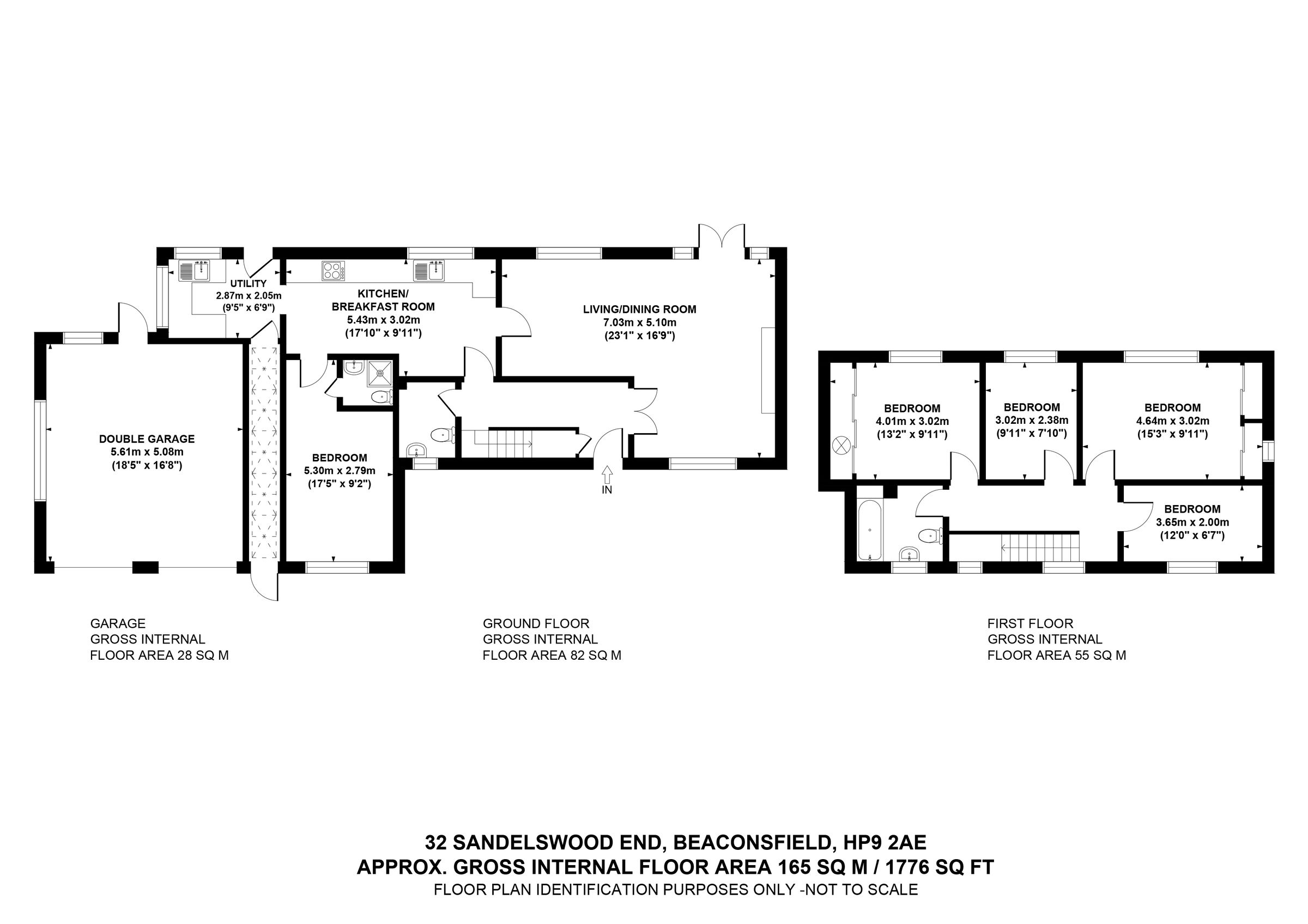 UTILITY
2.87m x 2.05m
(9'5" x 6'9")

KITCHEN/
BREAKFAST ROOM
5.43m x 3.02m
(17'10" x 9'11")

LIVING/DINING ROOM
7.03m x 5.10m
(23'1" x 16'9")

DOUBLE GARAGE
5.61m x 5.08m
(18'5" x 16'8")

BEDROOM
5.30m x 2.79m
(17'5" x 9'2")

IN

BEDROOM
4.01m x 3.02m
(13'2" x 9'11")

BEDROOM
3.02m x 2.38m
(9'11" x 7'10")

BEDROOM
4.64m x 3.02m
(15'3" x 9'11")

BEDROOM
3.65m x 2.00m
(12'0" x 6'7")

GARAGE
GROSS INTERNAL
FLOOR AREA 28 SQ M

GROUND FLOOR
GROSS INTERNAL
FLOOR AREA 82 SQ M

FIRST FLOOR
GROSS INTERNAL
FLOOR AREA 55 SQ M

32 SANDELSWOOD END, BEACONSFIELD, HP9 2AE
APPROX. GROSS INTERNAL FLOOR AREA 165 SQ M / 1776 SQ FT
FLOOR PLAN IDENTIFICATION PURPOSES ONLY -NOT TO SCALE